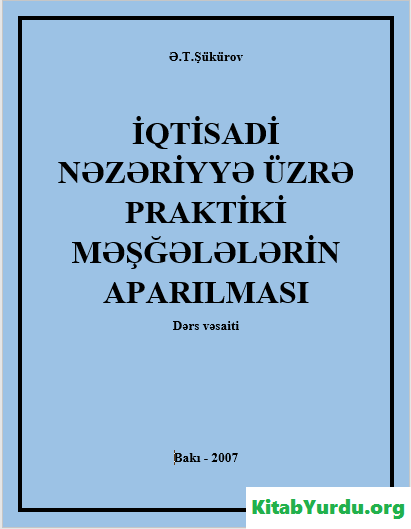 Ə.T.Şükürov

İQTİSADİ NƏZƏRİYYƏ ÜZRƏ PRAKTİKİ MƏŞĞƏLƏLƏRİN APARILMASI

Dərs vəsaiti

Bakı - 2007

KitabYurdu.org